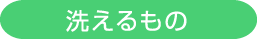 洗えるもの